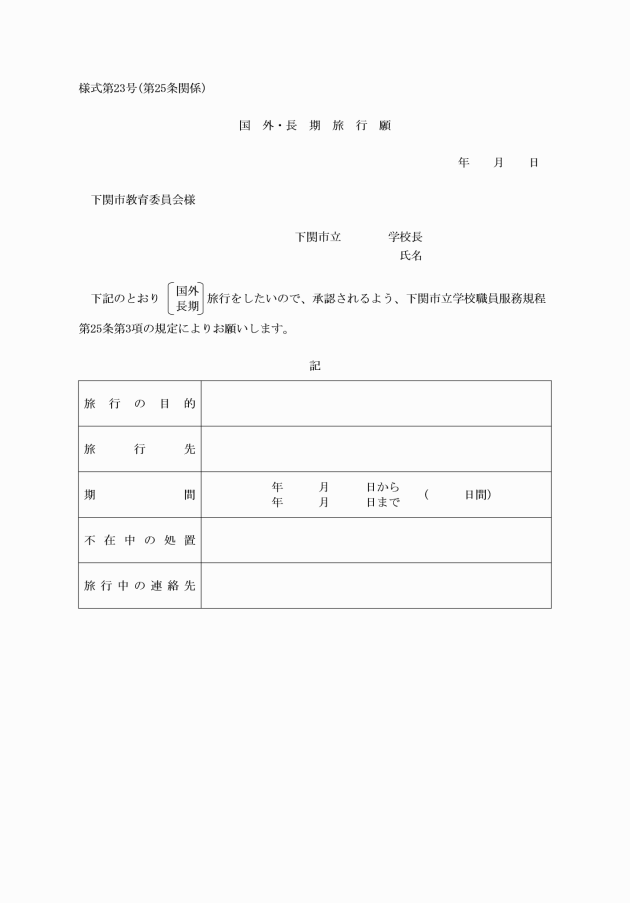 様式第23号(第25条関係)

国 外・長 期 旅 行 願

年 月 日

下関市教育委員会様

下関市立 学校長
氏名

下記のとおり 国外 長期 旅行をしたいので、承認されるよう、下関市立学校職員服務規程第25条第3項の規定によりお願いします。

記

| 旅 行 の 目 的 | |
|---|---|
| 旅 行 先 | |
| 期 間 | 年 月 日から 年 月 日まで ( 日間) |
| 不 在 中 の 処 置 | |
| 旅 行 中 の 連 絡 先 | |